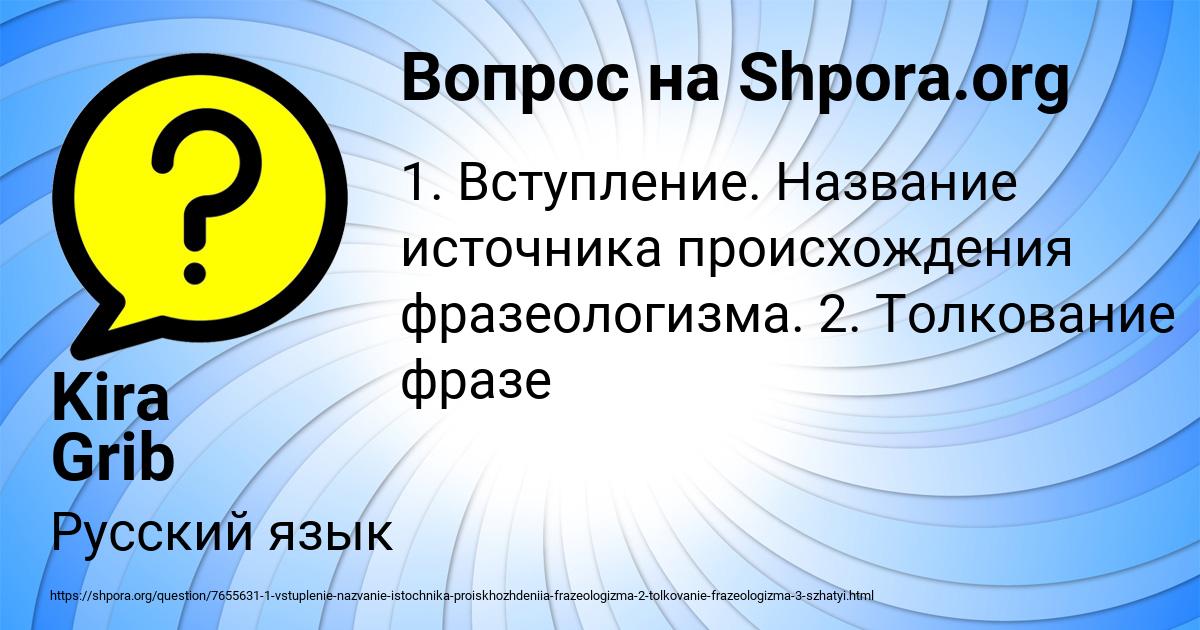 Вопрос на Shpora.org

1. Вступление. Название источника происхождения фразеологизма. 2. Толкование фразе

Kira Grib

Русский язык

https://shpora.org/question/7655631-1-vstuplenie-nazvanie-istochnika-proiskhozhdeniia-frazeologizma-2-tolkovanie-frazeologizma-3-szhatyi.html